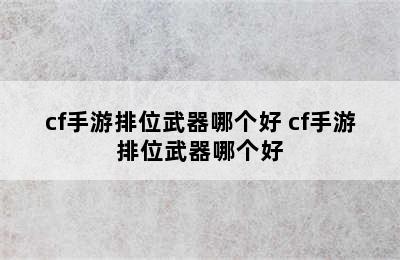 cf手游排位武器哪个好 cf手游排位武器哪个好